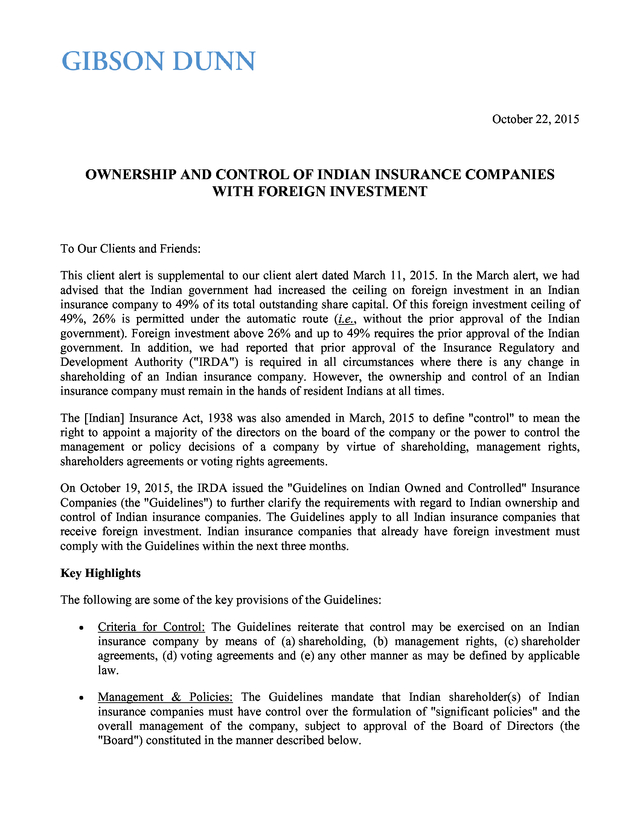 GIBSON DUNN

October 22, 2015

OWNERSHIP AND CONTROL OF INDIAN INSURANCE COMPANIES WITH FOREIGN INVESTMENT

To Our Clients and Friends:

This client alert is supplemental to our client alert dated March 11, 2015. In the March alert, we had advised that the Indian government had increased the ceiling on foreign investment in an Indian insurance company to 49% of its total outstanding share capital. Of this foreign investment ceiling of 49%, 26% is permitted under the automatic route (i.e., without the prior approval of the Indian government). Foreign investment above 26% and up to 49% requires the prior approval of the Indian government. In addition, we had reported that prior approval of the Insurance Regulatory and Development Authority ("IRDA") is required in all circumstances where there is any change in shareholding of an Indian insurance company. However, the ownership and control of an Indian insurance company must remain in the hands of resident Indians at all times.

The [Indian] Insurance Act, 1938 was also amended in March, 2015 to define "control" to mean the right to appoint a majority of the directors on the board of the company or the power to control the management or policy decisions of a company by virtue of shareholding, management rights, shareholders agreements or voting rights agreements.

On October 19, 2015, the IRDA issued the "Guidelines on Indian Owned and Controlled" Insurance Companies (the "Guidelines") to further clarify the requirements with regard to Indian ownership and control of Indian insurance companies. The Guidelines apply to all Indian insurance companies that receive foreign investment. Indian insurance companies that already have foreign investment must comply with the Guidelines within the next three months.

Key Highlights

The following are some of the key provisions of the Guidelines:

• Criteria for Control: The Guidelines reiterate that control may be exercised on an Indian insurance company by means of (a) shareholding, (b) management rights, (c) shareholder agreements, (d) voting agreements and (e) any other manner as may be defined by applicable law.

• Management & Policies: The Guidelines mandate that Indian shareholder(s) of Indian insurance companies must have control over the formulation of "significant policies" and the overall management of the company, subject to approval of the Board of Directors (the "Board") constituted in the manner described below.